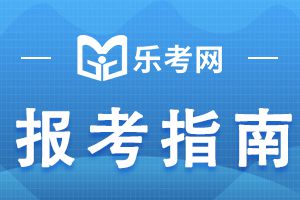 乐考网

报考指南